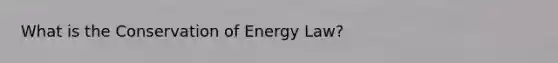 What is the Conservation of Energy Law?